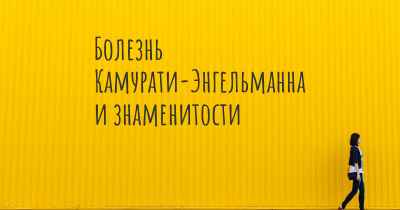 Болезнь Камурати-Энгельманна и знаменитости